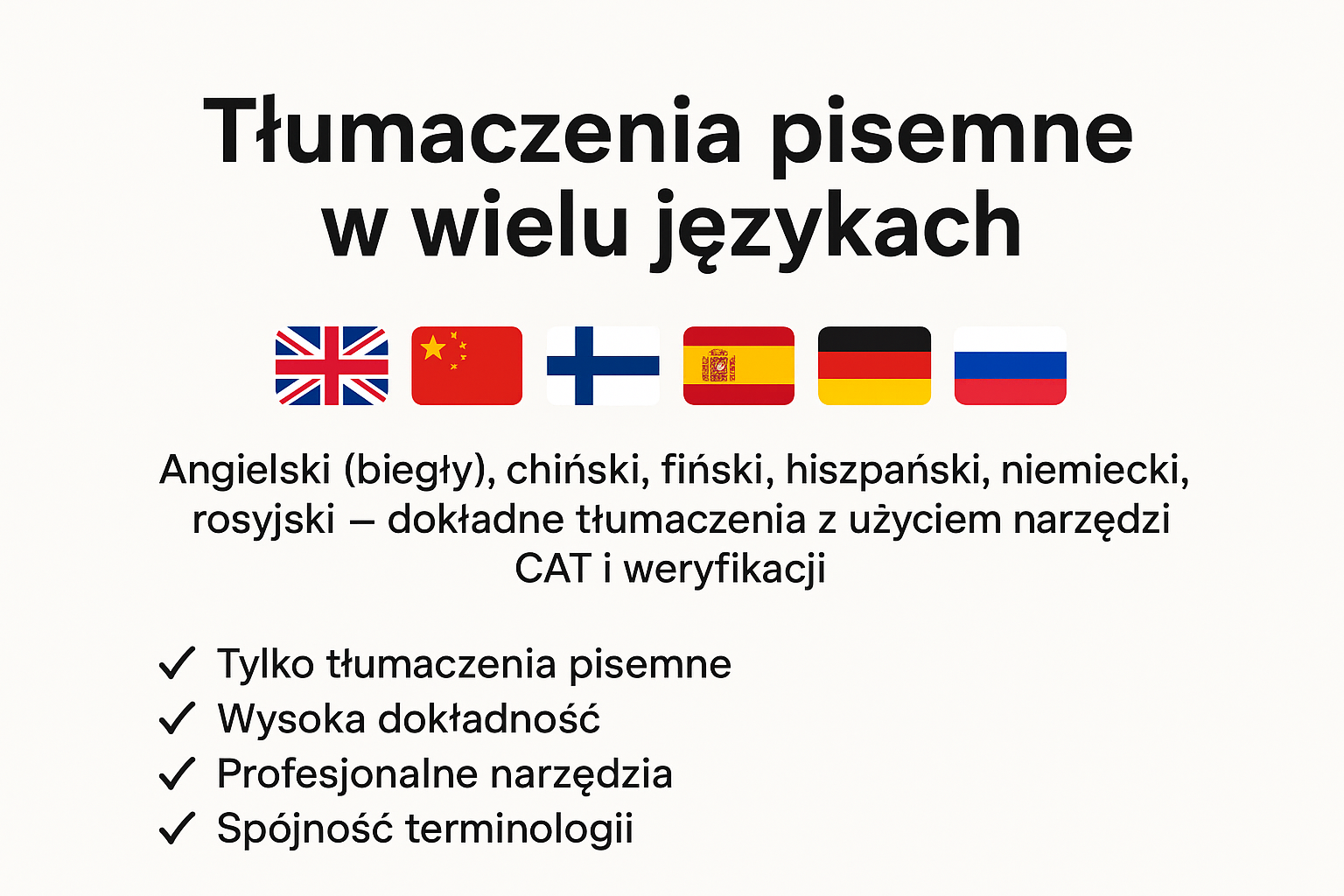 Tłumaczenia pisemne w wielu językach

Angielski (biegły), chiński, fiński, hiszpański, niemiecki, rosyjski – dokładne tłumaczenia z użyciem narzędzi CAT i weryfikacji

✓ Tylko tłumaczenia pisemne
✓ Wysoka dokładność
✓ Profesjonalne narzędzia
✓ Spójność terminologii